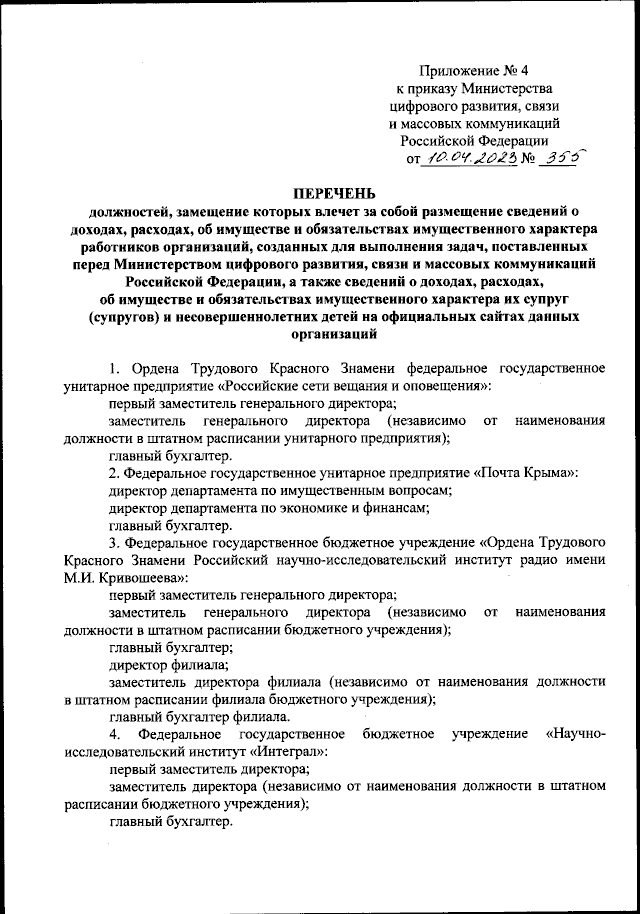 Приложение № 4
к приказу Министерства
цифрового развития, связи
и массовых коммуникаций
Российской Федерации
от 10.04.2023 № 355

ПЕРЕЧЕНЬ
должностей, замещение которых влечет за собой размещение сведений о доходах, расходах, об имуществе и обязательствах имущественного характера работников организаций, созданных для выполнения задач, поставленных перед Министерством цифрового развития, связи и массовых коммуникаций Российской Федерации, а также сведений о доходах, расходах, об имуществе и обязательствах имущественного характера их супруг (супругов) и несовершеннолетних детей на официальных сайтах данных организаций

1. Ордена Трудового Красного Знамени федеральное государственное унитарное предприятие «Российские сети вещания и оповещения»:
первый заместитель генерального директора;
заместитель генерального директора (независимо от наименования должности в штатном расписании унитарного предприятия);
главный бухгалтер.
2. Федеральное государственное унитарное предприятие «Почта Крыма»:
директор департамента по имущественным вопросам;
директор департамента по экономике и финансам;
главный бухгалтер.
3. Федеральное государственное бюджетное учреждение «Ордена Трудового Красного Знамени Российский научно-исследовательский институт радио имени М.И. Кривошеева»:
первый заместитель генерального директора;
заместитель генерального директора (независимо от наименования должности в штатном расписании бюджетного учреждения);
главный бухгалтер;
директор филиала;
заместитель директора филиала (независимо от наименования должности в штатном расписании филиала бюджетного учреждения);
главный бухгалтер филиала.
4. Федеральное государственное бюджетное учреждение «Научно-исследовательский институт «Интеграл»:
первый заместитель директора;
заместитель директора (независимо от наименования должности в штатном расписании бюджетного учреждения);
главный бухгалтер.